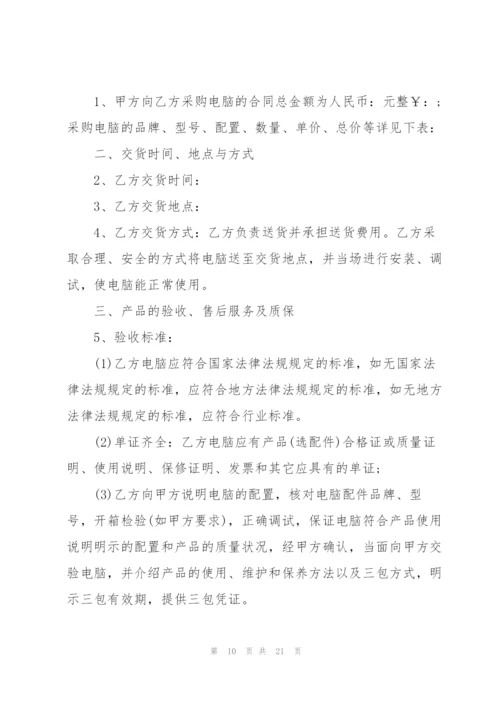 1、甲方向乙方采购电脑的合同总金额为人民币：元整￥：；采购电脑的品牌、型号、配置、数量、单价、总价等详见下表：

二、交货时间、地点与方式

2、乙方交货时间：

3、乙方交货地点：

4、乙方交货方式：乙方负责送货并承担送货费用。乙方采取合理、安全的方式将电脑送至交货地点，并当场进行安装、调试，使电脑能正常使用。

三、产品的验收、售后服务及质保

5、验收标准：

(1)乙方电脑应符合国家法律法规规定的标准，如无国家法律法规规定的标准，应符合地方法律法规规定的标准，如无地方法律法规规定的标准，应符合行业标准。

(2)单证齐全：乙方电脑应有产品(选配件)合格证或质量证明、使用说明、保修证明、发票和其它应具有的单证；

(3)乙方向甲方说明电脑的配置，核对电脑配件品牌、型号，开箱检验(如甲方要求)，正确调试，保证电脑符合产品使用说明明示的配置和产品的质量状况，经甲方确认，当面向甲方交验电脑，并介绍产品的使用、维护和保养方法以及三包方式，明示三包有效期，提供三包凭证。

第 10 页 共 21 页